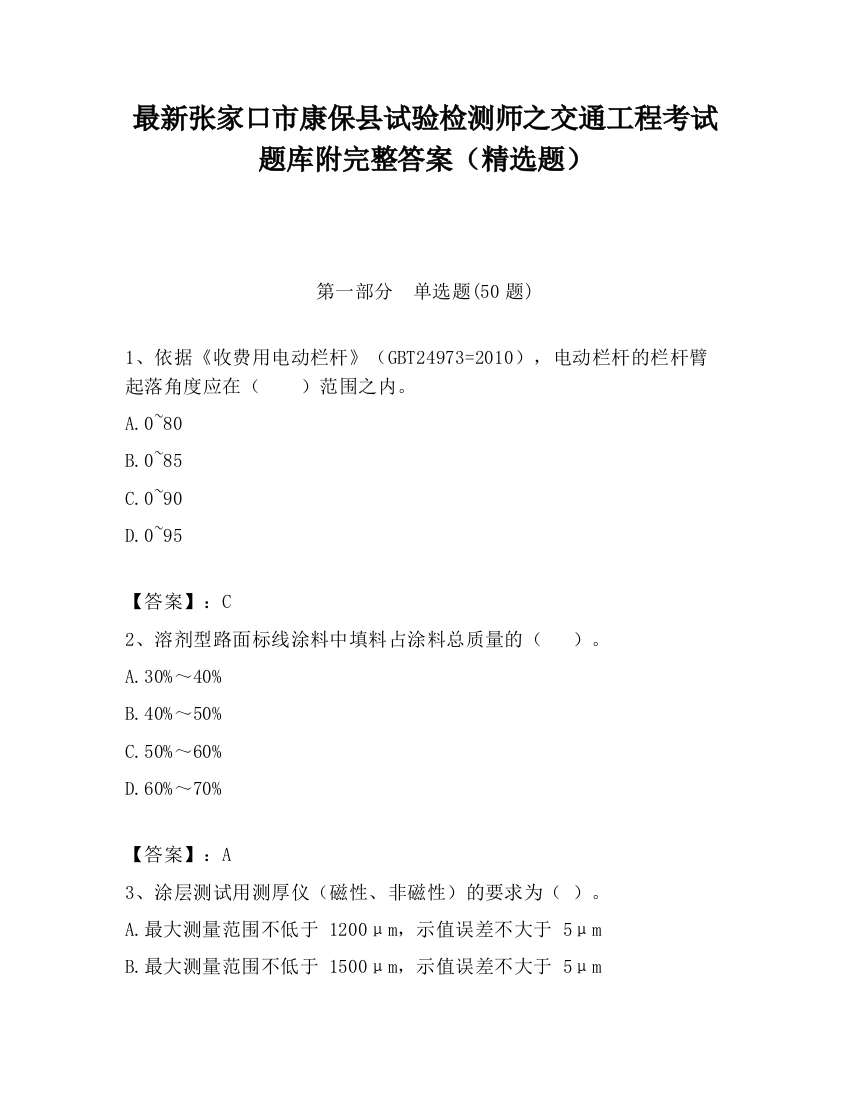 最新张家口市康保县试验检测师之交通工程考试题库附完整答案（精选题）

第一部分　单选题(50 题)

1、依据《收费用电动栏杆》（GBT24973=2010），电动栏杆的栏杆臂起落角度应在（　　）范围之内。

A.0~80

B.0~85

C.0~90

D.0~95

【答案】：C

2、溶剂型路面标线涂料中填料占涂料总质量的（　　）。

A.30%～40%

B.40%～50%

C.50%～60%

D.60%～70%

【答案】：A

3、涂层测试用测厚仪（磁性、非磁性）的要求为（ ）。

A.最大测量范围不低于 1200μm，示值误差不大于 5μm

B.最大测量范围不低于 1500μm，示值误差不大于 5μm